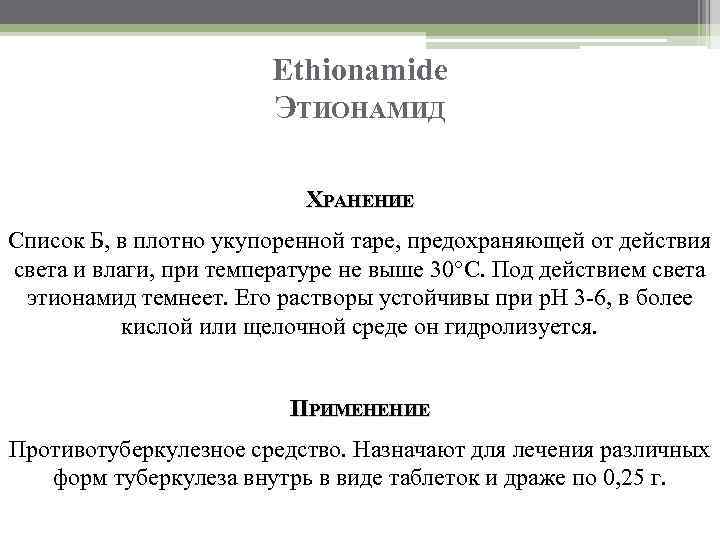 Ethionamide
Этионамид

Хранение

Список Б, в плотно укупоренной таре, предохраняющей от действия света и влаги, при температуре не выше 30°С. Под действием света этионамид темнеет. Его растворы устойчивы при рН 3-6, в более кислой или щелочной среде он гидролизуется.

Применение

Противотуберкулезное средство. Назначают для лечения различных форм туберкулеза внутрь в виде таблеток и драже по 0,25 г.